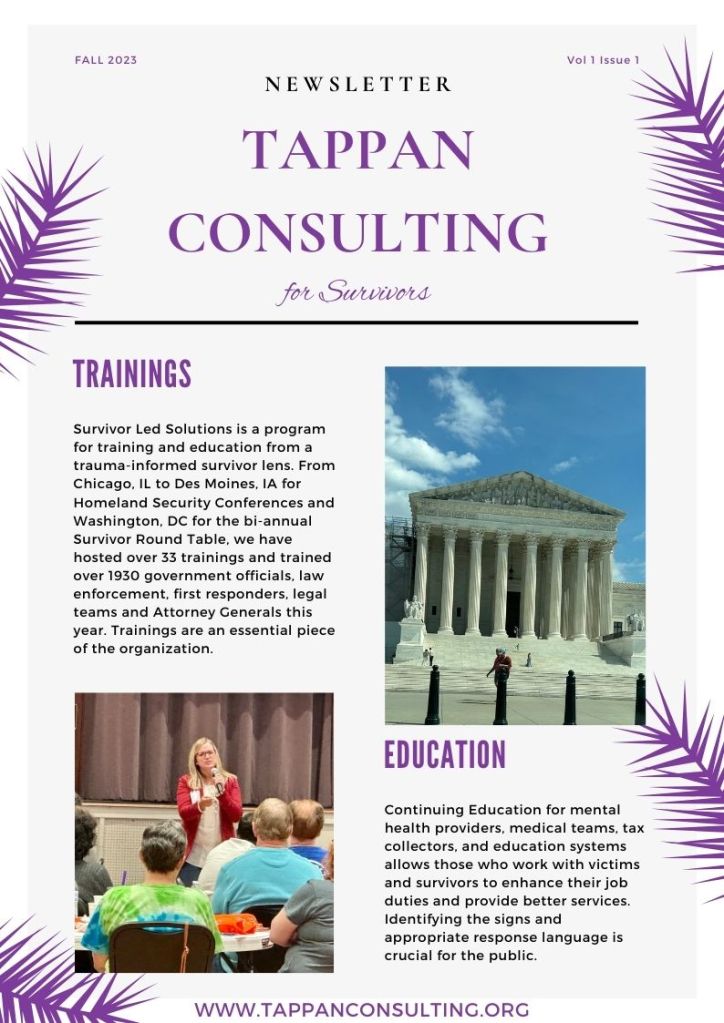 FALL 2023

Vol 1 Issue 1

NEWSLETTER

TAPPAN CONSULTING

for Survivors

TRAININGS

Survivor Led Solutions is a program for training and education from a trauma-informed survivor lens. From Chicago, IL to Des Moines, IA for Homeland Security Conferences and Washington, DC for the bi-annual Survivor Round Table, we have hosted over 33 trainings and trained over 1930 government officials, law enforcement, first responders, legal teams and Attorney Generals this year. Trainings are an essential piece of the organization.

EDUCATION

Continuing Education for mental health providers, medical teams, tax collectors, and education systems allows those who work with victims and survivors to enhance their job duties and provide better services. Identifying the signs and appropriate response language is crucial for the public.

WWW.TAPPANCONSULTING.ORG